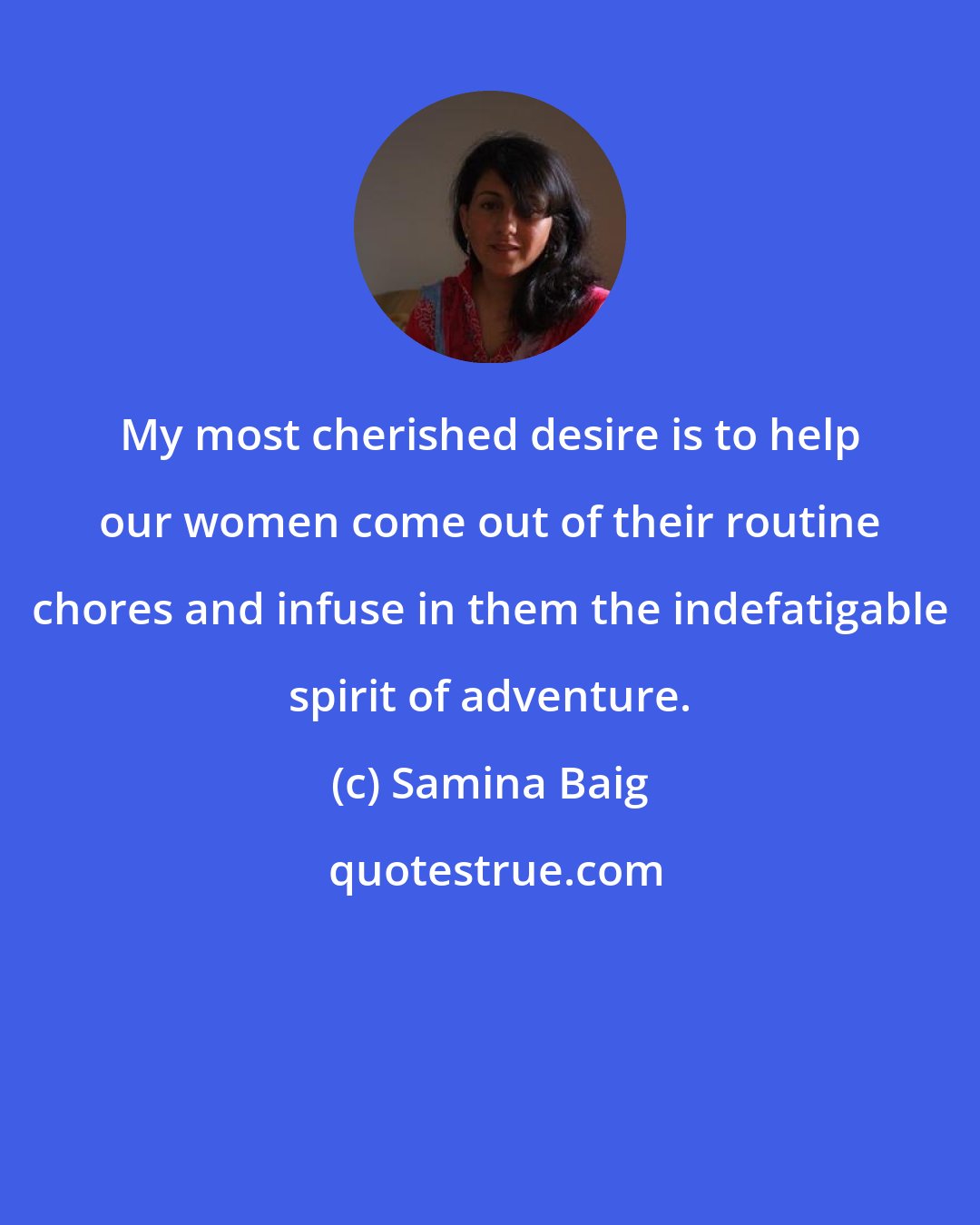 My most cherished desire is to help our women come out of their routine chores and infuse in them the indefatigable spirit of adventure.

(c) Samina Baig

quotestrue.com